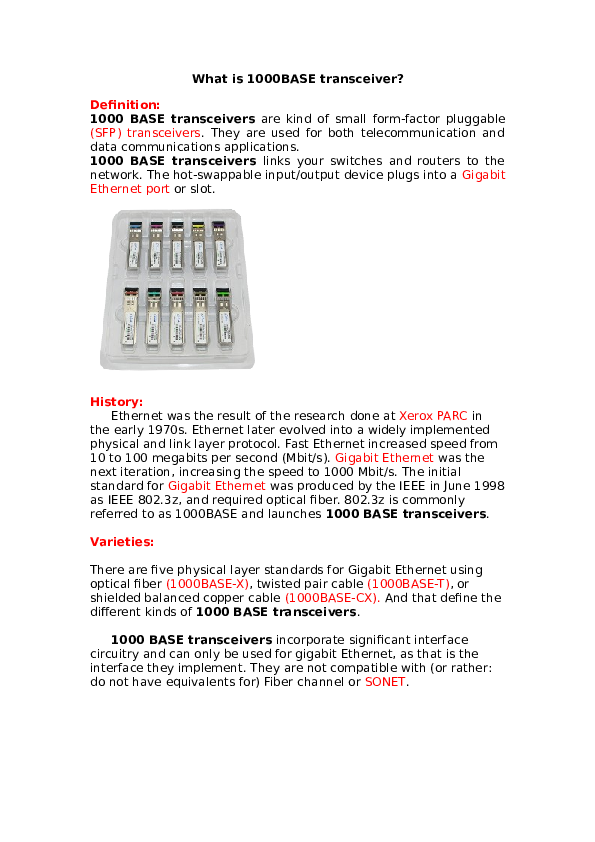 What is 1000BASE transceiver?

Definition:
1000 BASE transceivers are kind of small form-factor pluggable (SFP) transceivers. They are used for both telecommunication and data communications applications.
1000 BASE transceivers links your switches and routers to the network. The hot-swappable input/output device plugs into a Gigabit Ethernet port or slot.

History:
Ethernet was the result of the research done at Xerox PARC in the early 1970s. Ethernet later evolved into a widely implemented physical and link layer protocol. Fast Ethernet increased speed from 10 to 100 megabits per second (Mbit/s). Gigabit Ethernet was the next iteration, increasing the speed to 1000 Mbit/s. The initial standard for Gigabit Ethernet was produced by the IEEE in June 1998 as IEEE 802.3z, and required optical fiber. 802.3z is commonly referred to as 1000BASE and launches 1000 BASE transceivers.

Varieties:

There are five physical layer standards for Gigabit Ethernet using optical fiber (1000BASE-X), twisted pair cable (1000BASE-T), or shielded balanced copper cable (1000BASE-CX). And that define the different kinds of 1000 BASE transceivers.

1000 BASE transceivers incorporate significant interface circuitry and can only be used for gigabit Ethernet, as that is the interface they implement. They are not compatible with (or rather: do not have equivalents for) Fiber channel or SONET.